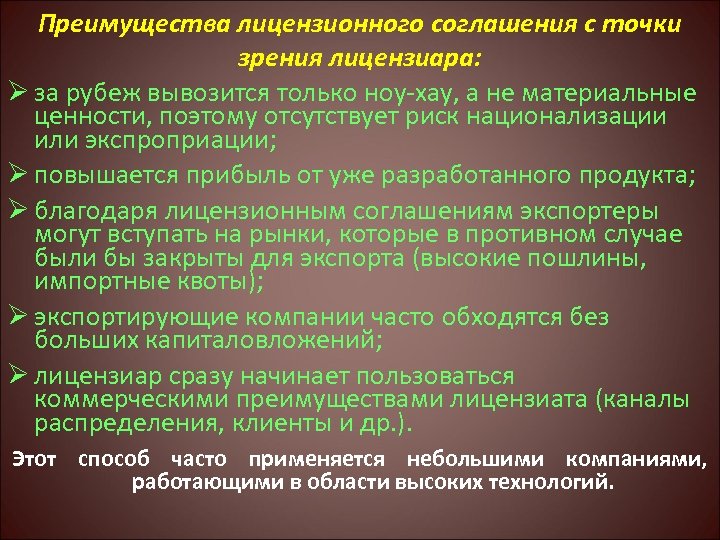 Преимущества лицензионного соглашения с точки зрения лицензиара:

➢ за рубеж вывозится только ноу-хау, а не материальные ценности, поэтому отсутствует риск национализации или экспроприации;

➢ повышается прибыль от уже разработанного продукта;

➢ благодаря лицензионным соглашениям экспортеры могут вступать на рынки, которые в противном случае были бы закрыты для экспорта (высокие пошлины, импортные квоты);

➢ экспортирующие компании часто обходятся без больших капиталовложений;

➢ лицензиар сразу начинает пользоваться коммерческими преимуществами лицензиата (каналы распределения, клиенты и др.).

Этот способ часто применяется небольшими компаниями, работающими в области высоких технологий.